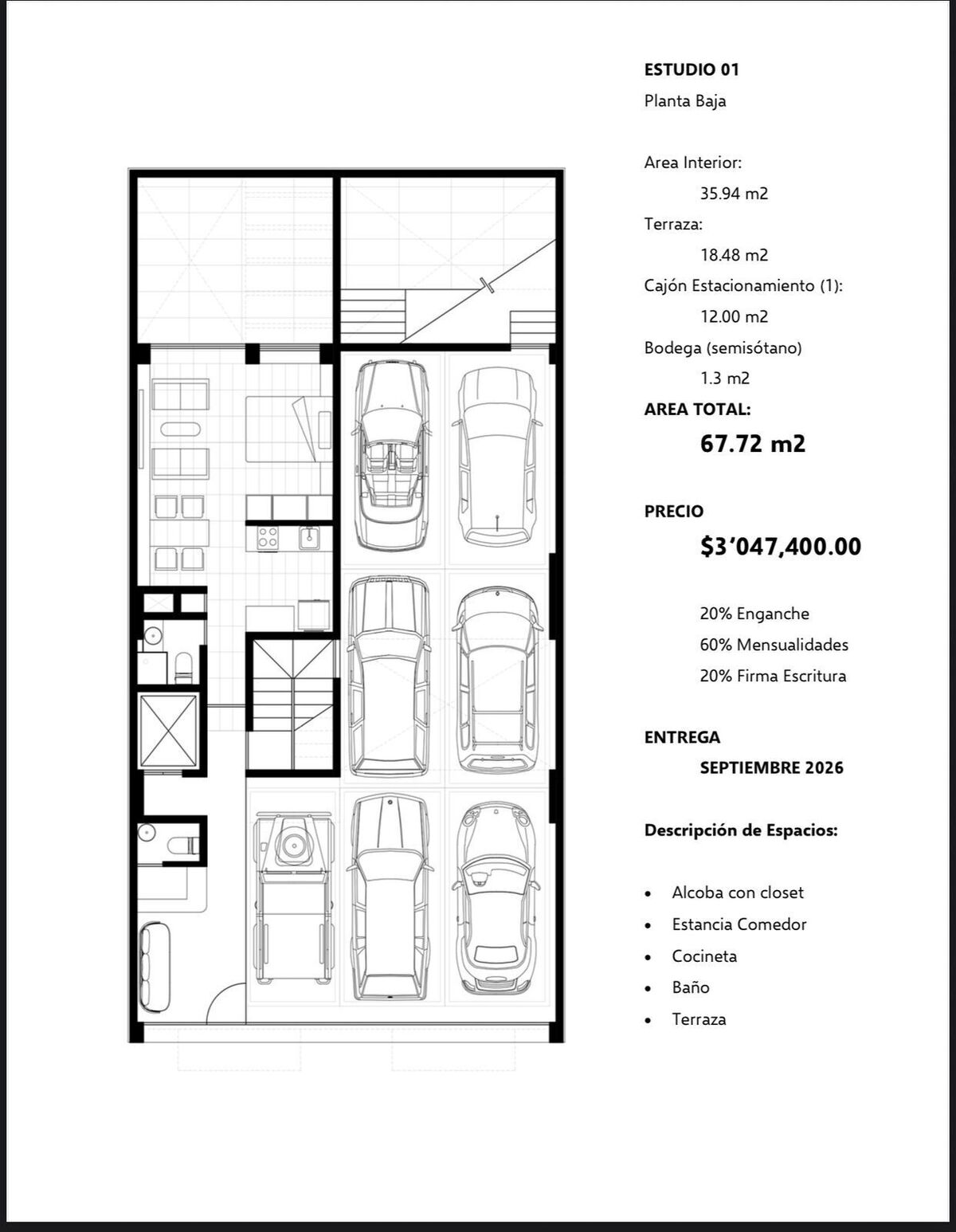 ESTUDIO 01

Planta Baja

Area Interior:

35.94 m2

Terraza:

18.48 m2

Cajón Estacionamiento (1):

12.00 m2

Bodega (semisótano)

1.3 m2

AREA TOTAL:

67.72 m2

PRECIO

$3'047,400.00

20% Enganche

60% Mensualidades

20% Firma Escritura

ENTREGA

SEPTIEMBRE 2026

Descripción de Espacios:

• Alcoba con closet
• Estancia Comedor
• Cocineta
• Baño
• Terraza